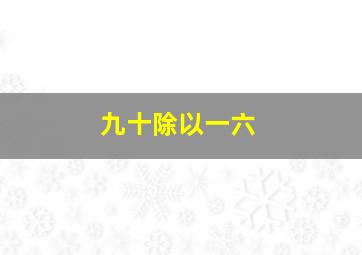 九十除以一六